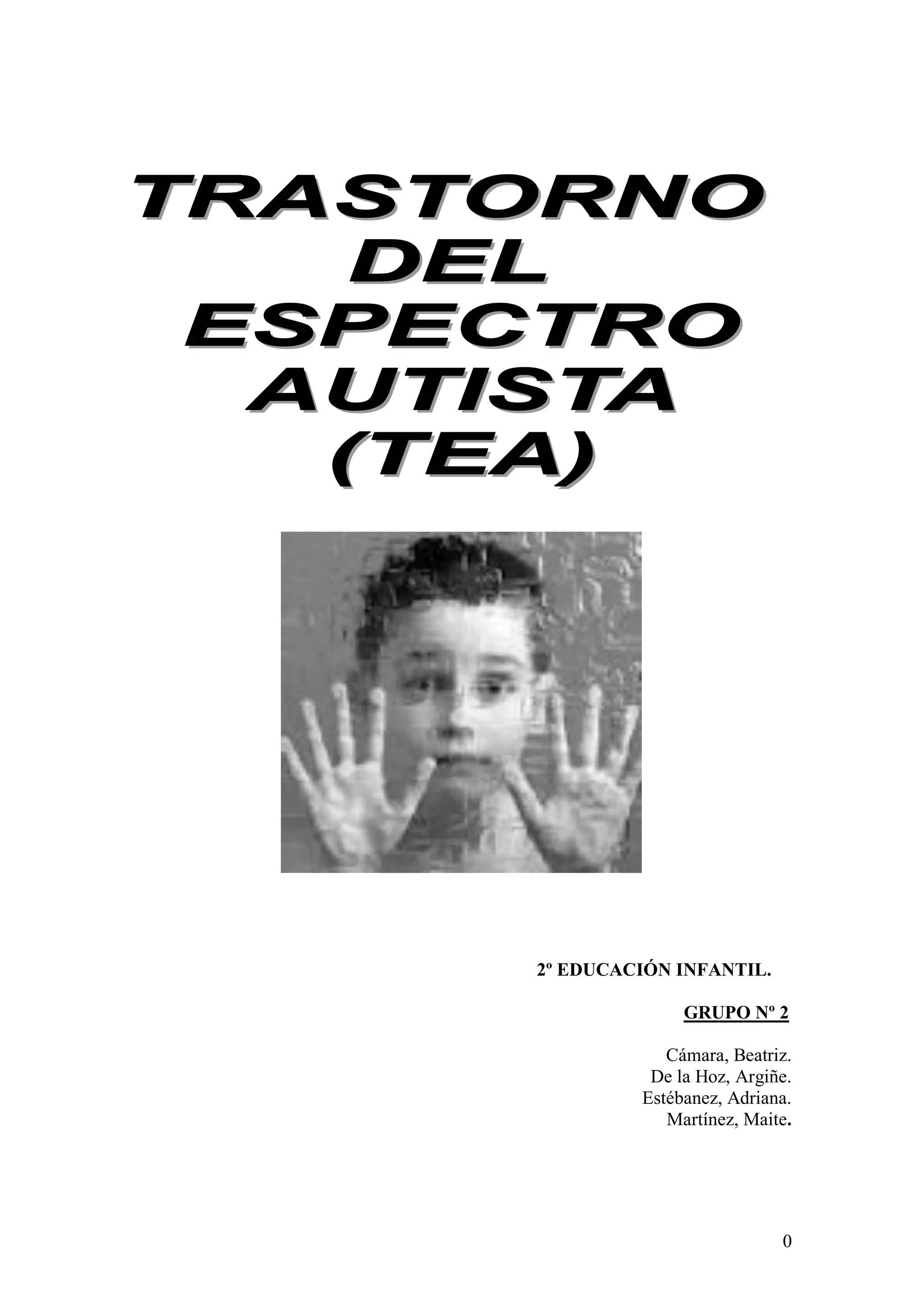 TRASTORNO DEL ESPECTRO AUTISTA (TEA)

2º EDUCACIÓN INFANTIL.

GRUPO Nº 2

Cámara, Beatriz.
De la Hoz, Argiñe.
Estébanez, Adriana.
Martínez, Maite.

0